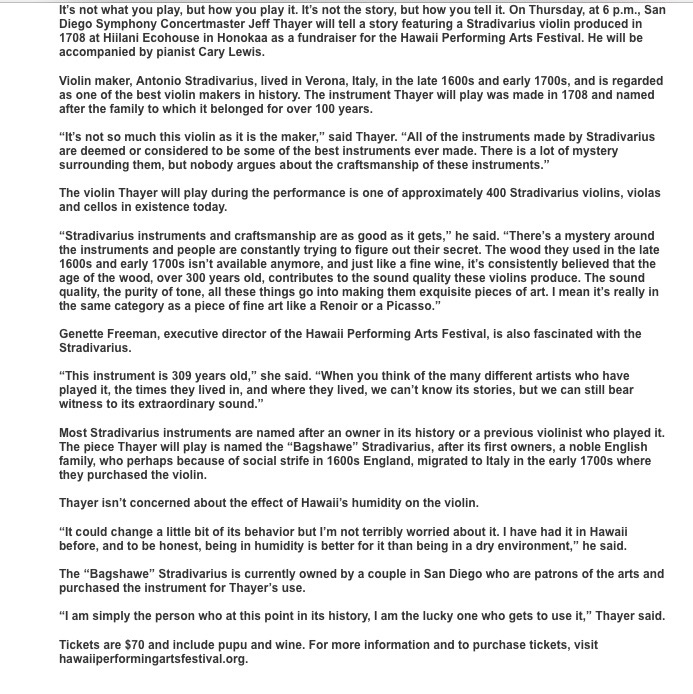 It's not what you play, but how you play it. It's not the story, but how you tell it. On Thursday, at 6 p.m., San Diego Symphony Concertmaster Jeff Thayer will tell a story featuring a Stradivarius violin produced in 1708 at Hiilani Ecohouse in Honokaa as a fundraiser for the Hawaii Performing Arts Festival. He will be accompanied by pianist Cary Lewis.

Violin maker, Antonio Stradivarius, lived in Verona, Italy, in the late 1600s and early 1700s, and is regarded as one of the best violin makers in history. The instrument Thayer will play was made in 1708 and named after the family to which it belonged for over 100 years.

"It's not so much this violin as it is the maker," said Thayer. "All of the instruments made by Stradivarius are deemed or considered to be some of the best instruments ever made. There is a lot of mystery surrounding them, but nobody argues about the craftsmanship of these instruments."

The violin Thayer will play during the performance is one of approximately 400 Stradivarius violins, violas and cellos in existence today.

"Stradivarius instruments and craftsmanship are as good as it gets," he said. "There's a mystery around the instruments and people are constantly trying to figure out their secret. The wood they used in the late 1600s and early 1700s isn't available anymore, and just like a fine wine, it's consistently believed that the age of the wood, over 300 years old, contributes to the sound quality these violins produce. The sound quality, the purity of tone, all these things go into making them exquisite pieces of art. I mean it's really in the same category as a piece of fine art like a Renoir or a Picasso."

Genette Freeman, executive director of the Hawaii Performing Arts Festival, is also fascinated with the Stradivarius.

"This instrument is 309 years old," she said. "When you think of the many different artists who have played it, the times they lived in, and where they lived, we can't know its stories, but we can still bear witness to its extraordinary sound."

Most Stradivarius instruments are named after an owner in its history or a previous violinist who played it. The piece Thayer will play is named the "Bagshawe" Stradivarius, after its first owners, a noble English family, who perhaps because of social strife in 1600s England, migrated to Italy in the early 1700s where they purchased the violin.

Thayer isn't concerned about the effect of Hawaii's humidity on the violin.

"It could change a little bit of its behavior but I'm not terribly worried about it. I have had it in Hawaii before, and to be honest, being in humidity is better for it than being in a dry environment," he said.

The "Bagshawe" Stradivarius is currently owned by a couple in San Diego who are patrons of the arts and purchased the instrument for Thayer's use.

"I am simply the person who at this point in its history, I am the lucky one who gets to use it," Thayer said.

Tickets are $70 and include pupu and wine. For more information and to purchase tickets, visit hawaiiperformingartsfestival.org.